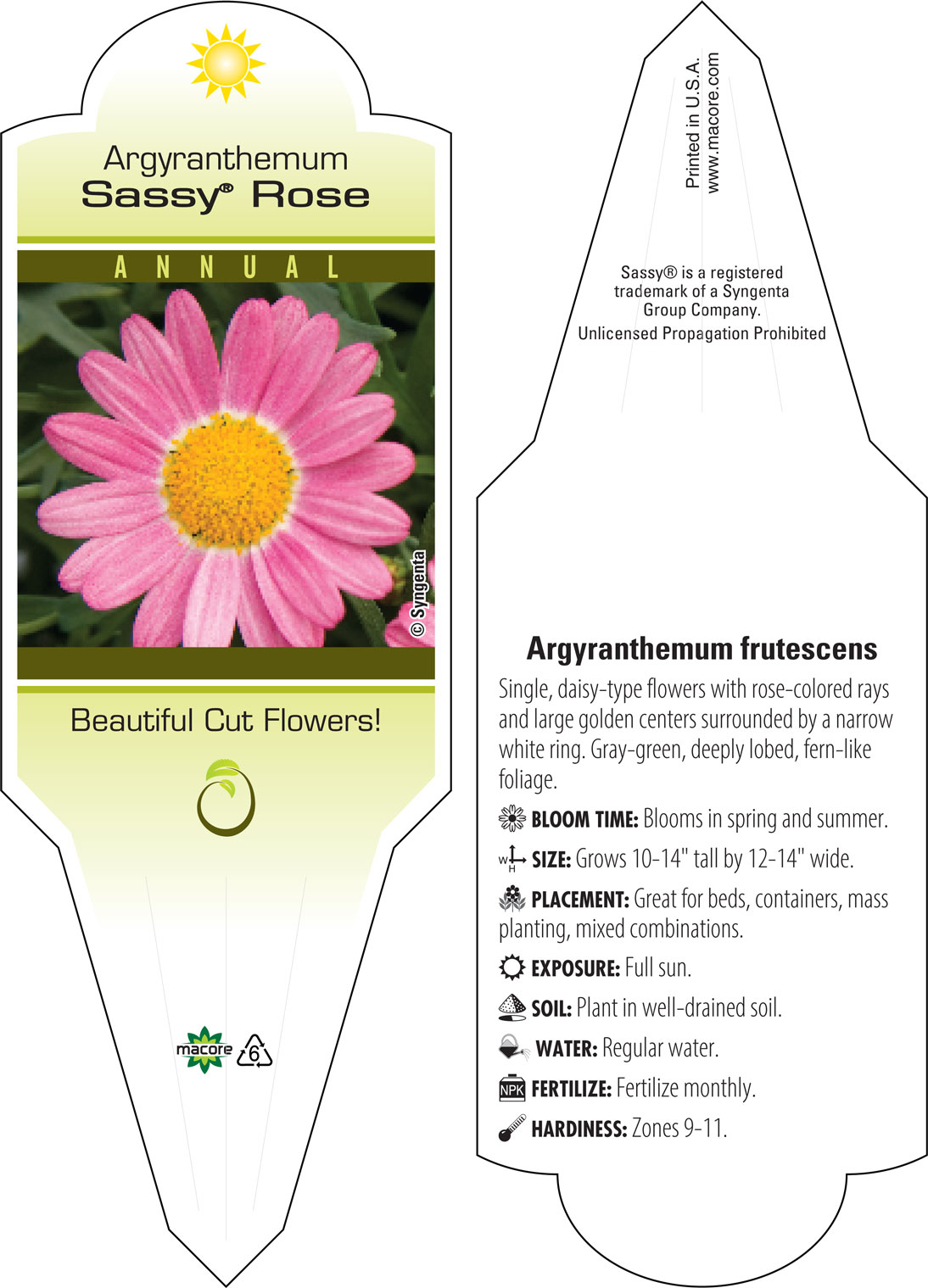 Argyranthemum
Sassy® Rose

ANNUAL

© Syngenta

Beautiful Cut Flowers!

macore 6

Printed in U.S.A.
www.macore.com

Sassy® is a registered trademark of a Syngenta Group Company.
Unlicensed Propagation Prohibited

Argyranthemum frutescens

Single, daisy-type flowers with rose-colored rays and large golden centers surrounded by a narrow white ring. Gray-green, deeply lobed, fern-like foliage.

BLOOM TIME: Blooms in spring and summer.

W H SIZE: Grows 10-14" tall by 12-14" wide.

PLACEMENT: Great for beds, containers, mass planting, mixed combinations.

EXPOSURE: Full sun.

SOIL: Plant in well-drained soil.

WATER: Regular water.

NPK FERTILIZE: Fertilize monthly.

HARDINESS: Zones 9-11.